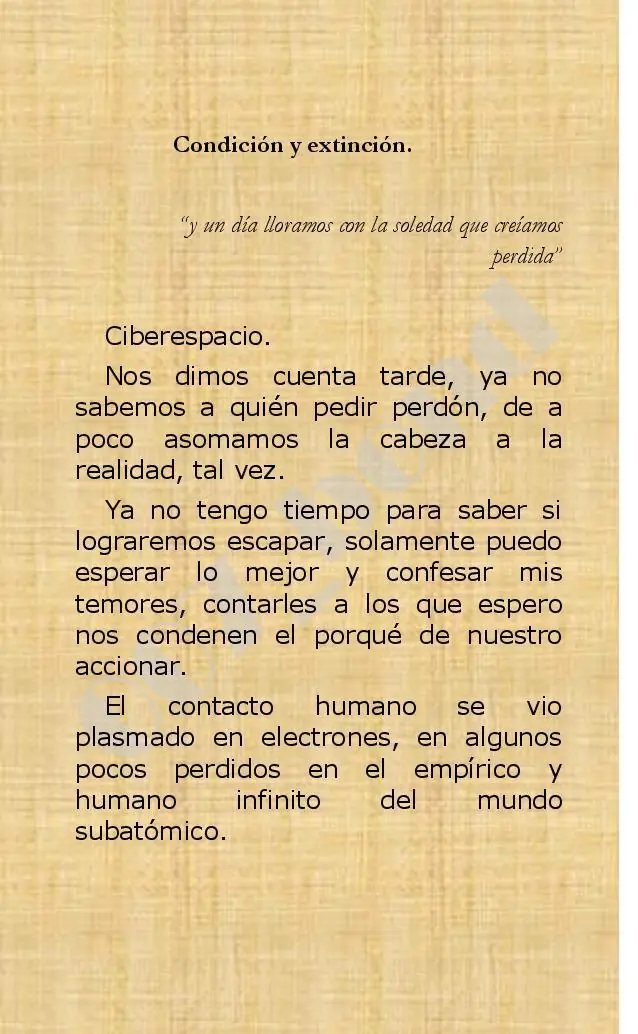 Condición y extinción.

"y un día lloramos con la soledad que creíamos perdida"

Ciberespacio.

Nos dimos cuenta tarde, ya no sabemos a quién pedir perdón, de a poco asomamos la cabeza a la realidad, tal vez.

Ya no tengo tiempo para saber si lograremos escapar, solamente puedo esperar lo mejor y confesar mis temores, contarles a los que espero nos condenen el porqué de nuestro accionar.

El contacto humano se vio plasmado en electrones, en algunos pocos perdidos en el empírico y humano infinito del mundo subatómico.